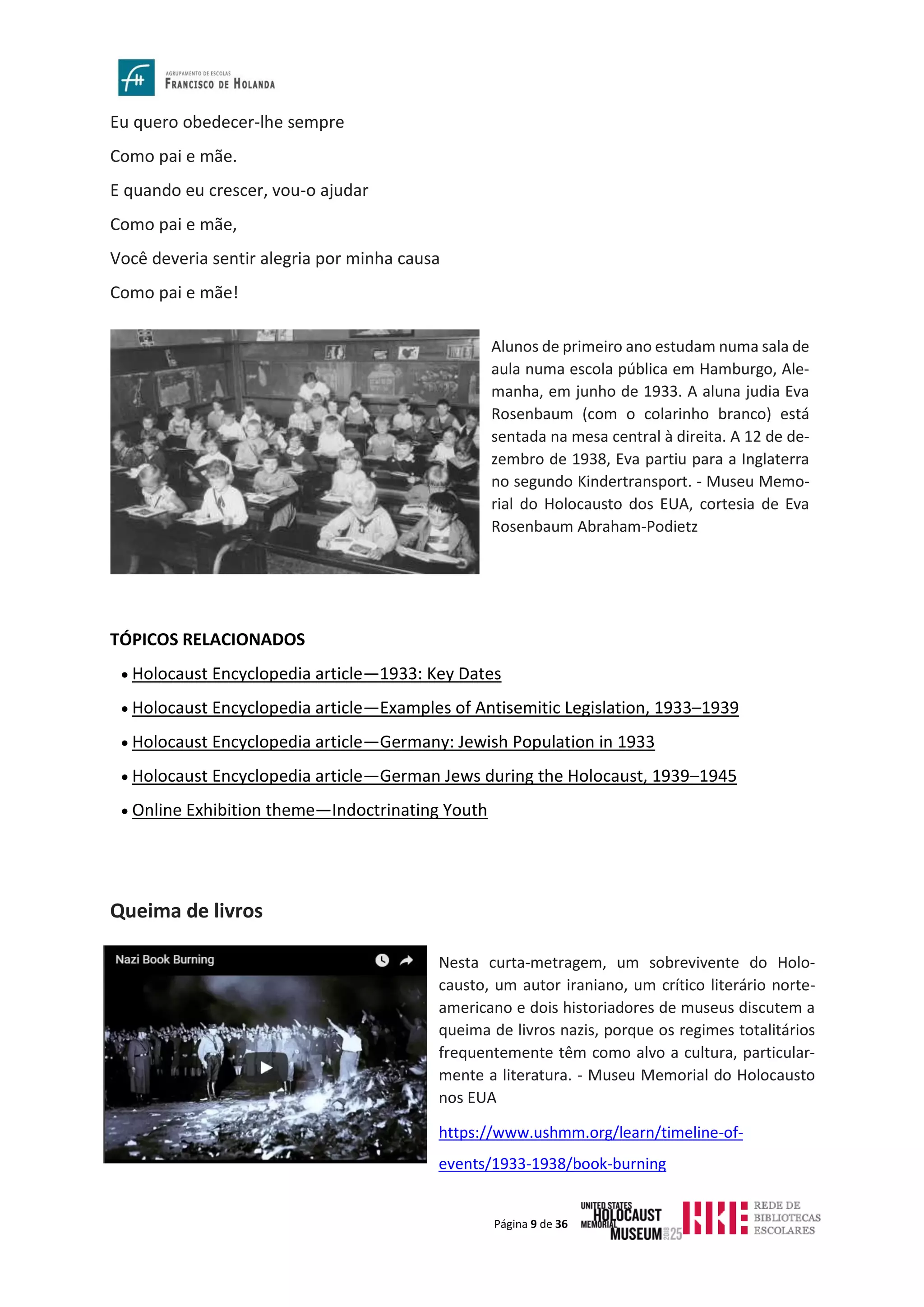 AGRUPAMENTO DE ESCOLAS
FRANCISCO DE HOLANDA

Eu quero obedecer-lhe sempre

Como pai e mãe.

E quando eu crescer, vou-o ajudar

Como pai e mãe,

Você deveria sentir alegria por minha causa

Como pai e mãe!

Alunos de primeiro ano estudam numa sala de aula numa escola pública em Hamburgo, Alemanha, em junho de 1933. A aluna judia Eva Rosenbaum (com o colarinho branco) está sentada na mesa central à direita. A 12 de dezembro de 1938, Eva partiu para a Inglaterra no segundo Kindertransport. - Museu Memorial do Holocausto dos EUA, cortesia de Eva Rosenbaum Abraham-Podietz

TÓPICOS RELACIONADOS

• Holocaust Encyclopedia article—1933: Key Dates

• Holocaust Encyclopedia article—Examples of Antisemitic Legislation, 1933–1939

• Holocaust Encyclopedia article—Germany: Jewish Population in 1933

• Holocaust Encyclopedia article—German Jews during the Holocaust, 1939–1945

• Online Exhibition theme—Indoctrinating Youth

Queima de livros

Nazi Book Burning

Nesta curta-metragem, um sobrevivente do Holocausto, um autor iraniano, um crítico literário norte-americano e dois historiadores de museus discutem a queima de livros nazis, porque os regimes totalitários frequentemente têm como alvo a cultura, particularmente a literatura. - Museu Memorial do Holocausto nos EUA

https://www.ushmm.org/learn/timeline-of-events/1933-1938/book-burning

Página 9 de 36

UNITED STATES HOLOCAUST MEMORIAL MUSEUM 2018 25

REDE DE BIBLIOTECAS ESCOLARES